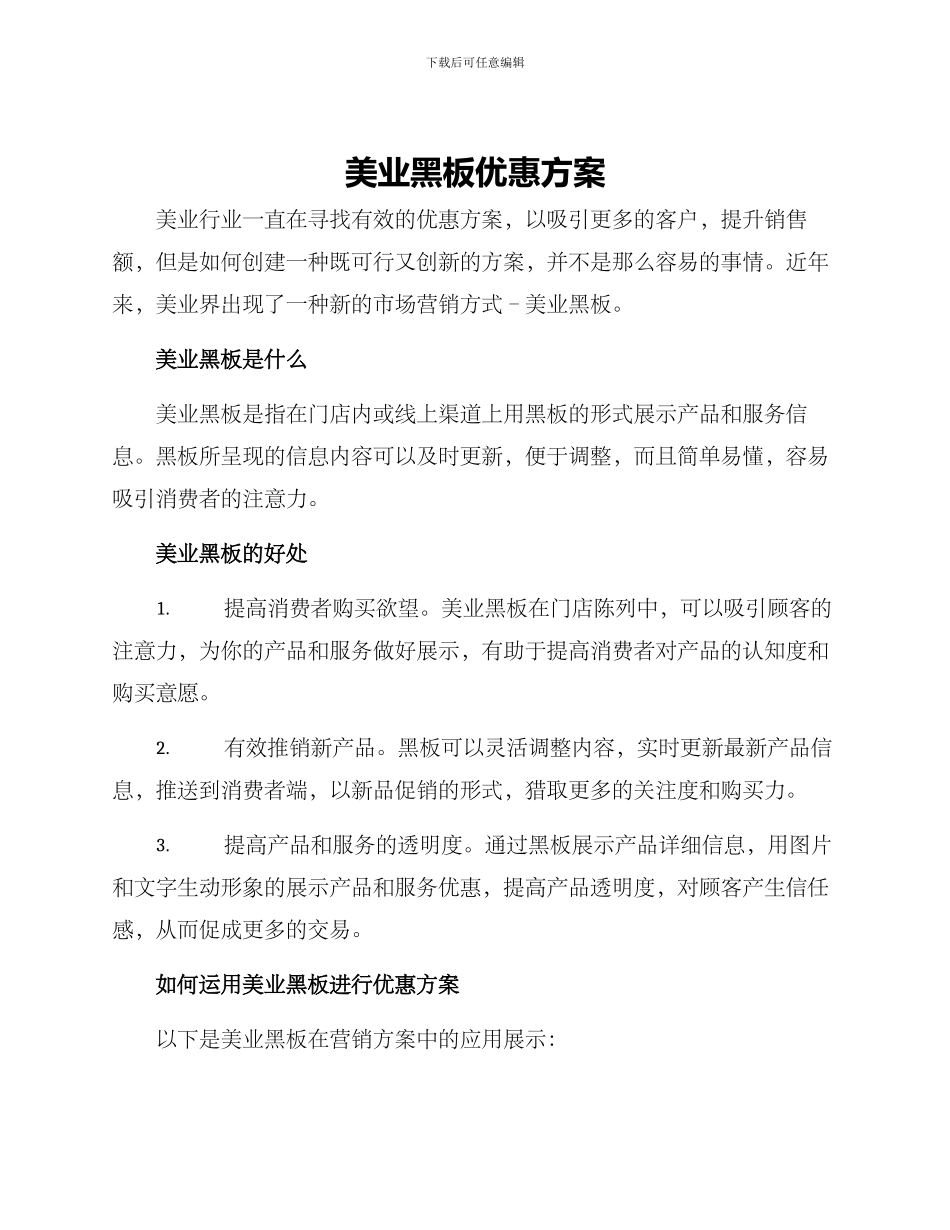 下载后可任意编辑

美业黑板优惠方案

美业行业一直在寻找有效的优惠方案，以吸引更多的客户，提升销售额，但是如何创建一种既可行又创新的方案，并不是那么容易的事情。近年来，美业界出现了一种新的市场营销方式－美业黑板。

美业黑板是什么

美业黑板是指在门店内或线上渠道上用黑板的形式展示产品和服务信息。黑板所呈现的信息内容可以及时更新，便于调整，而且简单易懂，容易吸引消费者的注意力。

美业黑板的好处

1. 提高消费者购买欲望。美业黑板在门店陈列中，可以吸引顾客的注意力，为你的产品和服务做好展示，有助于提高消费者对产品的认知度和购买意愿。

2. 有效推销新产品。黑板可以灵活调整内容，实时更新最新产品信息，推送到消费者端，以新品促销的形式，猎取更多的关注度和购买力。

3. 提高产品和服务的透明度。通过黑板展示产品详细信息，用图片和文字生动形象的展示产品和服务优惠，提高产品透明度，对顾客产生信任感，从而促成更多的交易。

如何运用美业黑板进行优惠方案

以下是美业黑板在营销方案中的应用展示：